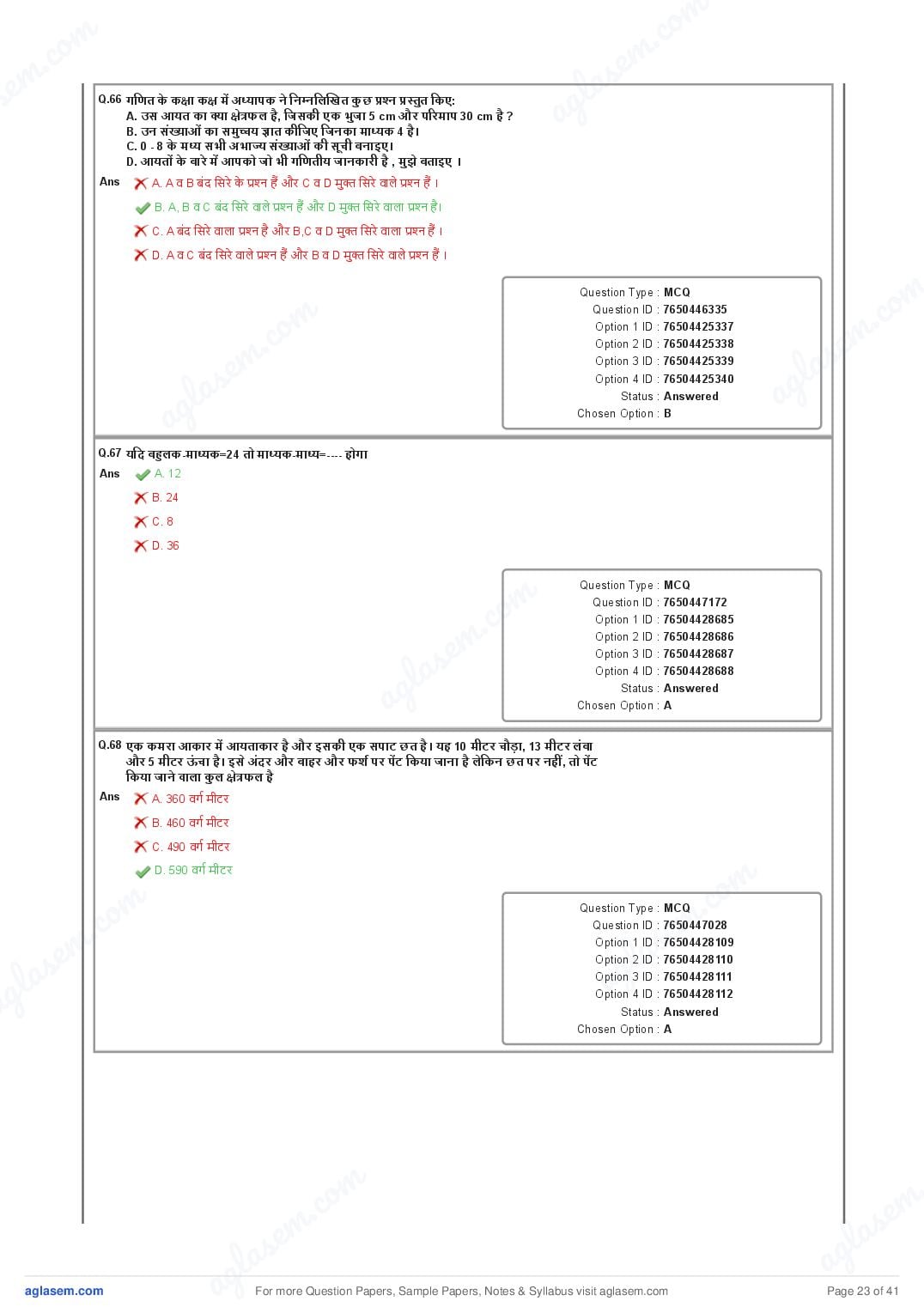 Q.66 गणित के कक्षा कक्ष में अध्यापक ने निम्नलिखित कुछ प्रश्न प्रस्तुत किए:
A. उस आयत का क्या क्षेत्रफल है, जिसकी एक भुजा 5 cm और परिमाप 30 cm है ?
B. उन संख्याओं का समुच्चय ज्ञात कीजिए जिनका माध्यक 4 है।
C. 0 - 8 के मध्य सभी अभाज्य संख्याओं की सूची बनाइए।
D. आयतों के बारे में आपको जो भी गणितीय जानकारी है , मुझे बताइए ।

Ans A. A व B बंद सिरे के प्रश्न हैं और C व D मुक्त सिरे वाले प्रश्न हैं ।
B. A, B व C बंद सिरे वाले प्रश्न हैं और D मुक्त सिरे वाला प्रश्न है।
C. A बंद सिरे वाला प्रश्न है और B,C व D मुक्त सिरे वाला प्रश्न हैं ।
D. A व C बंद सिरे वाले प्रश्न हैं और B व D मुक्त सिरे वाले प्रश्न हैं ।

Question Type : MCQ
Question ID : 7650446335
Option 1 ID : 76504425337
Option 2 ID : 76504425338
Option 3 ID : 76504425339
Option 4 ID : 76504425340
Status : Answered
Chosen Option : B

Q.67 यदि बहुलक-माध्यक=24 तो माध्यक-माध्य=---- होगा
Ans A. 12
B. 24
C. 8
D. 36

Question Type : MCQ
Question ID : 7650447172
Option 1 ID : 76504428685
Option 2 ID : 76504428686
Option 3 ID : 76504428687
Option 4 ID : 76504428688
Status : Answered
Chosen Option : A

Q.68 एक कमरा आकार में आयताकार है और इसकी एक सपाट छत है। यह 10 मीटर चौड़ा, 13 मीटर लंबा और 5 मीटर ऊंचा है। इसे अंदर और बाहर और फर्श पर पेंट किया जाना है लेकिन छत पर नहीं, तो पेंट किया जाने वाला कुल क्षेत्रफल है
Ans A. 360 वर्ग मीटर
B. 460 वर्ग मीटर
C. 490 वर्ग मीटर
D. 590 वर्ग मीटर

Question Type : MCQ
Question ID : 7650447028
Option 1 ID : 76504428109
Option 2 ID : 76504428110
Option 3 ID : 76504428111
Option 4 ID : 76504428112
Status : Answered
Chosen Option : A

aglasem.com For more Question Papers, Sample Papers, Notes & Syllabus visit aglasem.com Page 23 of 41